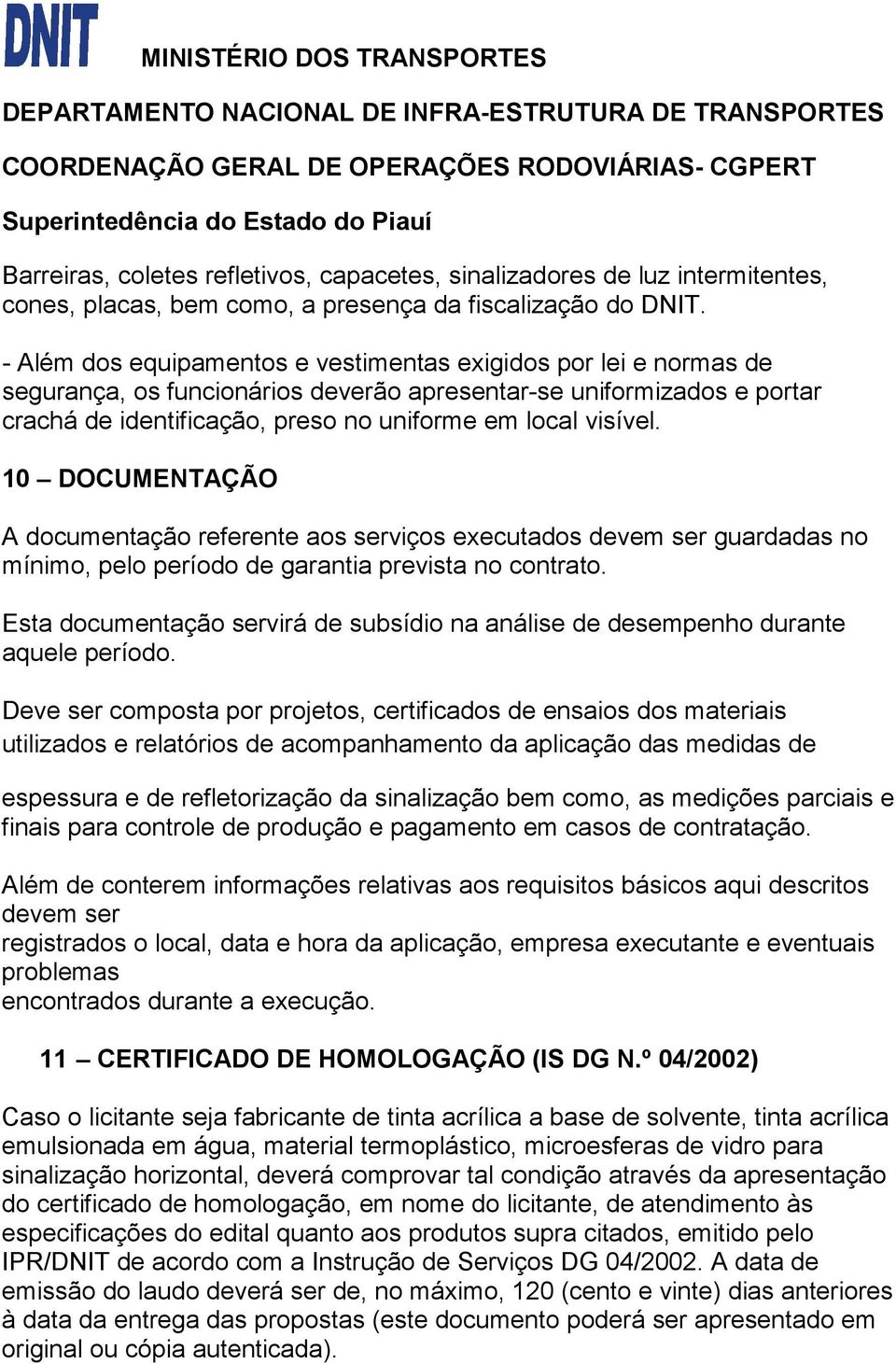 DNIT

MINISTÉRIO DOS TRANSPORTES

DEPARTAMENTO NACIONAL DE INFRA-ESTRUTURA DE TRANSPORTES

COORDENAÇÃO GERAL DE OPERAÇÕES RODOVIÁRIAS- CGPERT

Superintedência do Estado do Piauí

Barreiras, coletes refletivos, capacetes, sinalizadores de luz intermitentes, cones, placas, bem como, a presença da fiscalização do DNIT.

- Além dos equipamentos e vestimentas exigidos por lei e normas de segurança, os funcionários deverão apresentar-se uniformizados e portar crachá de identificação, preso no uniforme em local visível.

10 – DOCUMENTAÇÃO

A documentação referente aos serviços executados devem ser guardadas no mínimo, pelo período de garantia prevista no contrato.

Esta documentação servirá de subsídio na análise de desempenho durante aquele período.

Deve ser composta por projetos, certificados de ensaios dos materiais utilizados e relatórios de acompanhamento da aplicação das medidas de

espessura e de refletorização da sinalização bem como, as medições parciais e finais para controle de produção e pagamento em casos de contratação.

Além de conterem informações relativas aos requisitos básicos aqui descritos devem ser
registrados o local, data e hora da aplicação, empresa executante e eventuais problemas
encontrados durante a execução.

11 – CERTIFICADO DE HOMOLOGAÇÃO (IS DG N.º 04/2002)

Caso o licitante seja fabricante de tinta acrílica a base de solvente, tinta acrílica emulsionada em água, material termoplástico, microesferas de vidro para sinalização horizontal, deverá comprovar tal condição através da apresentação do certificado de homologação, em nome do licitante, de atendimento às especificações do edital quanto aos produtos supra citados, emitido pelo IPR/DNIT de acordo com a Instrução de Serviços DG 04/2002. A data de emissão do laudo deverá ser de, no máximo, 120 (cento e vinte) dias anteriores à data da entrega das propostas (este documento poderá ser apresentado em original ou cópia autenticada).